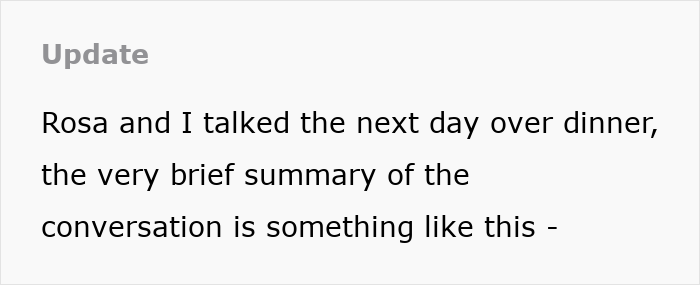 Update

Rosa and I talked the next day over dinner, the very brief summary of the conversation is something like this -